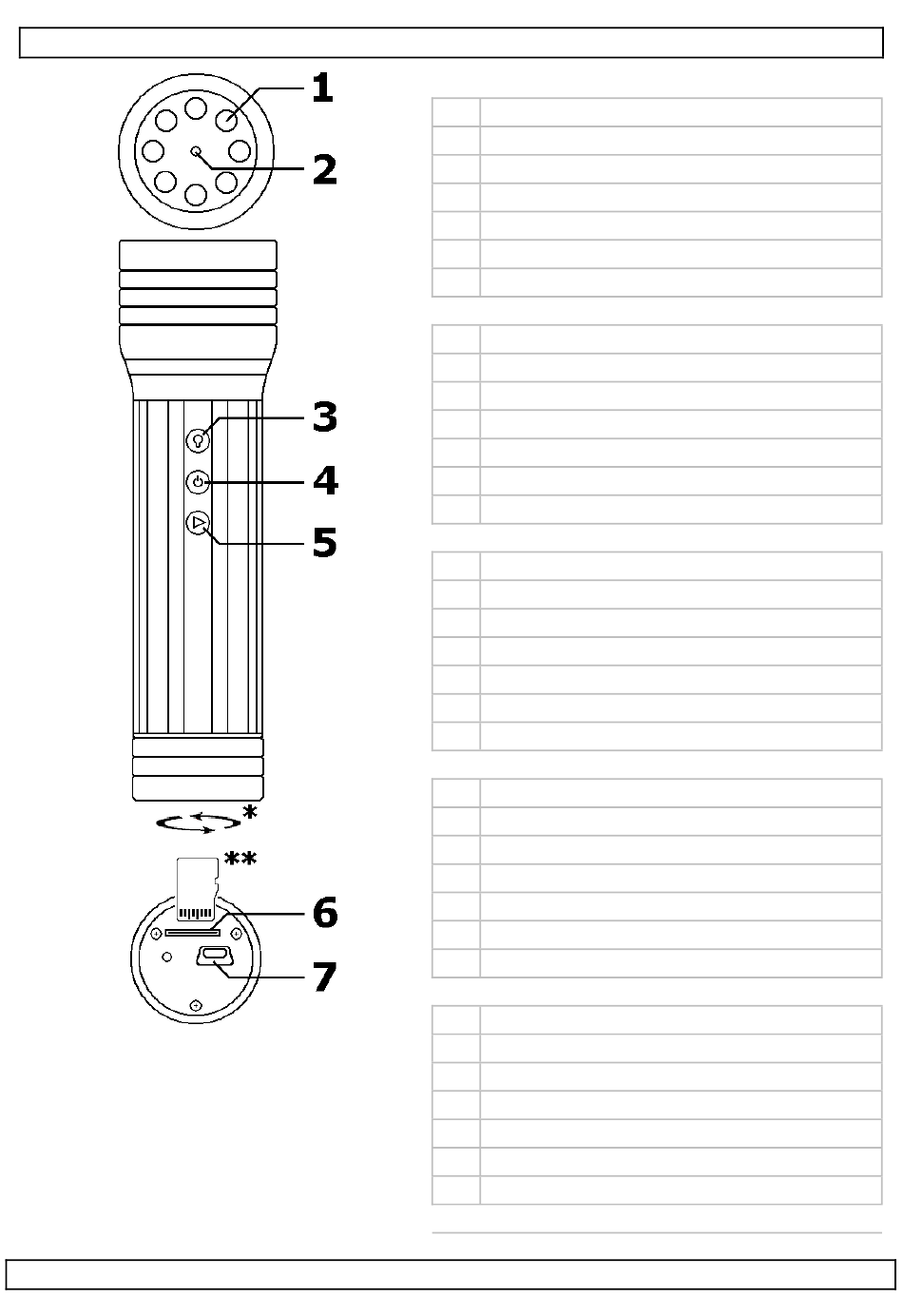 1
2
3
4
5
*
**
6
7